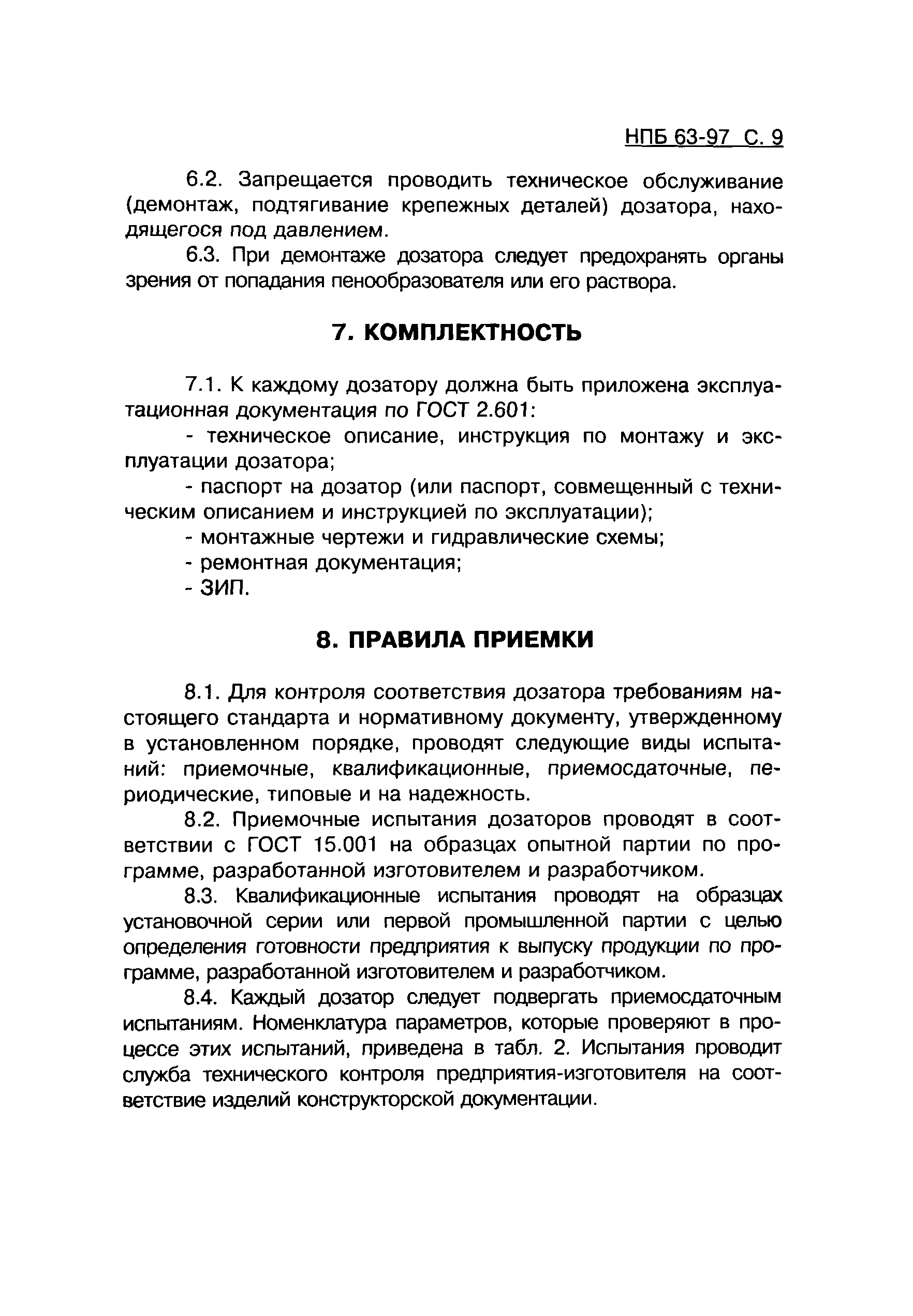 НПБ 63-97 С. 9

6.2. Запрещается проводить техническое обслуживание (демонтаж, подтягивание крепежных деталей) дозатора, находящегося под давлением.

6.3. При демонтаже дозатора следует предохранять органы зрения от попадания пенообразователя или его раствора.

7. КОМПЛЕКТНОСТЬ

7.1. К каждому дозатору должна быть приложена эксплуатационная документация по ГОСТ 2.601:

- техническое описание, инструкция по монтажу и эксплуатации дозатора;

- паспорт на дозатор (или паспорт, совмещенный с техническим описанием и инструкцией по эксплуатации);

- монтажные чертежи и гидравлические схемы;

- ремонтная документация;

- ЗИП.

8. ПРАВИЛА ПРИЕМКИ

8.1. Для контроля соответствия дозатора требованиям настоящего стандарта и нормативному документу, утвержденному в установленном порядке, проводят следующие виды испытаний: приемочные, квалификационные, приемосдаточные, периодические, типовые и на надежность.

8.2. Приемочные испытания дозаторов проводят в соответствии с ГОСТ 15.001 на образцах опытной партии по программе, разработанной изготовителем и разработчиком.

8.3. Квалификационные испытания проводят на образцах установочной серии или первой промышленной партии с целью определения готовности предприятия к выпуску продукции по программе, разработанной изготовителем и разработчиком.

8.4. Каждый дозатор следует подвергать приемосдаточным испытаниям. Номенклатура параметров, которые проверяют в процессе этих испытаний, приведена в табл. 2. Испытания проводит служба технического контроля предприятия-изготовителя на соответствие изделий конструкторской документации.